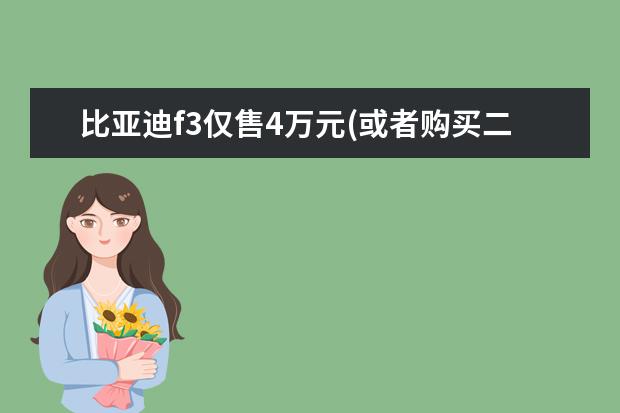 比亚迪f3仅售4万元(或者购买二